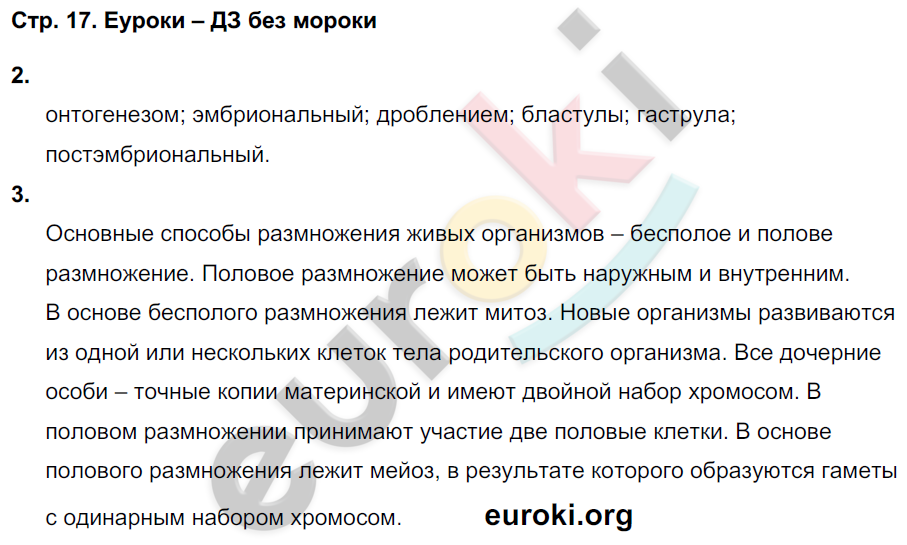 Стр. 17. Еуроки – ДЗ без мороки

2.

онтогенезом; эмбриональный; дроблением; бластулы; гаструла; постэмбриональный.

3.

Основные способы размножения живых организмов – бесполое и полове размножение. Половое размножение может быть наружным и внутренним.
В основе бесполого размножения лежит митоз. Новые организмы развиваются из одной или нескольких клеток тела родительского организма. Все дочерние особи – точные копии материнской и имеют двойной набор хромосом. В половом размножении принимают участие две половые клетки. В основе полового размножения лежит мейоз, в результате которого образуются гаметы с одинарным набором хромосом.

euroki.org

euroki